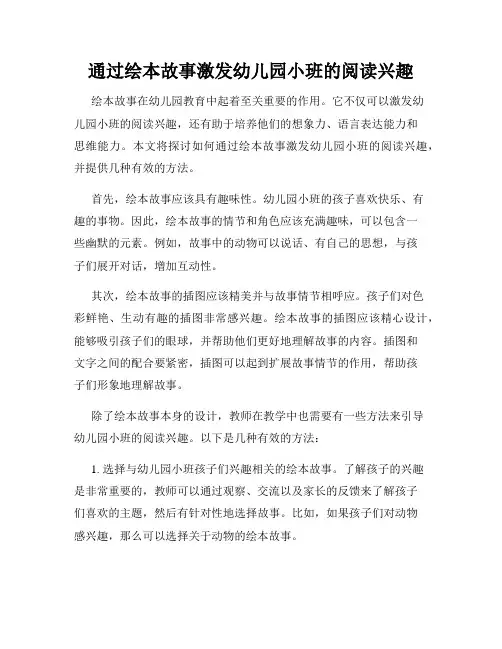 通过绘本故事激发幼儿园小班的阅读兴趣

绘本故事在幼儿园教育中起着至关重要的作用。它不仅可以激发幼儿园小班的阅读兴趣，还有助于培养他们的想象力、语言表达能力和思维能力。本文将探讨如何通过绘本故事激发幼儿园小班的阅读兴趣，并提供几种有效的方法。

首先，绘本故事应该具有趣味性。幼儿园小班的孩子喜欢快乐、有趣的事物。因此，绘本故事的情节和角色应该充满趣味，可以包含一些幽默的元素。例如，故事中的动物可以说话、有自己的思想，与孩子们展开对话，增加互动性。

其次，绘本故事的插图应该精美并与故事情节相呼应。孩子们对色彩鲜艳、生动有趣的插图非常感兴趣。绘本故事的插图应该精心设计，能够吸引孩子们的眼球，并帮助他们更好地理解故事的内容。插图和文字之间的配合要紧密，插图可以起到扩展故事情节的作用，帮助孩子们形象地理解故事。

除了绘本故事本身的设计，教师在教学中也需要有一些方法来引导幼儿园小班的阅读兴趣。以下是几种有效的方法：

1. 选择与幼儿园小班孩子们兴趣相关的绘本故事。了解孩子的兴趣是非常重要的，教师可以通过观察、交流以及家长的反馈来了解孩子们喜欢的主题，然后有针对性地选择故事。比如，如果孩子们对动物感兴趣，那么可以选择关于动物的绘本故事。